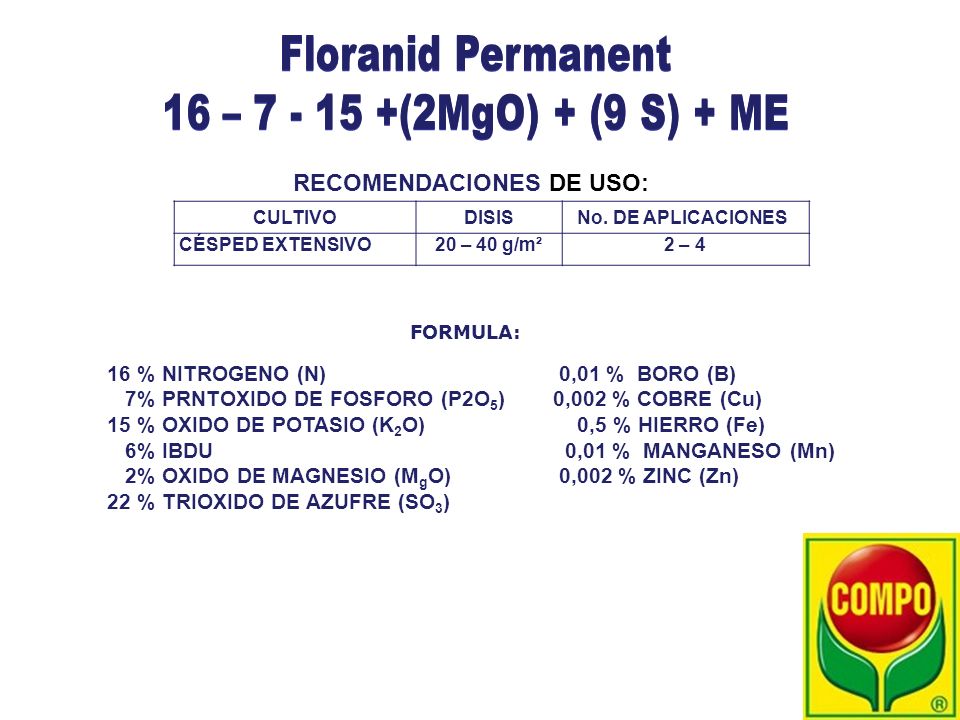 Floranid Permanent
16 – 7 - 15 +(2MgO) + (9 S) + ME

RECOMENDACIONES DE USO:

| CULTIVO | DISIS | No. DE APLICACIONES |
|---|---|---|
| CÉSPED EXTENSIVO | 20 – 40 g/m² | 2 – 4 |

FORMULA:

16 % NITROGENO (N)
7% PRNTOXIDO DE FOSFORO ($P2O_5$)
15 % OXIDO DE POTASIO ($K_2O$)
6% IBDU
2% OXIDO DE MAGNESIO ($M_gO$)
22 % TRIOXIDO DE AZUFRE ($SO_3$)

0,01 % BORO (B)
0,002 % COBRE (Cu)
0,5 % HIERRO (Fe)
0,01 % MANGANESO (Mn)
0,002 % ZINC (Zn)

COMPO ®